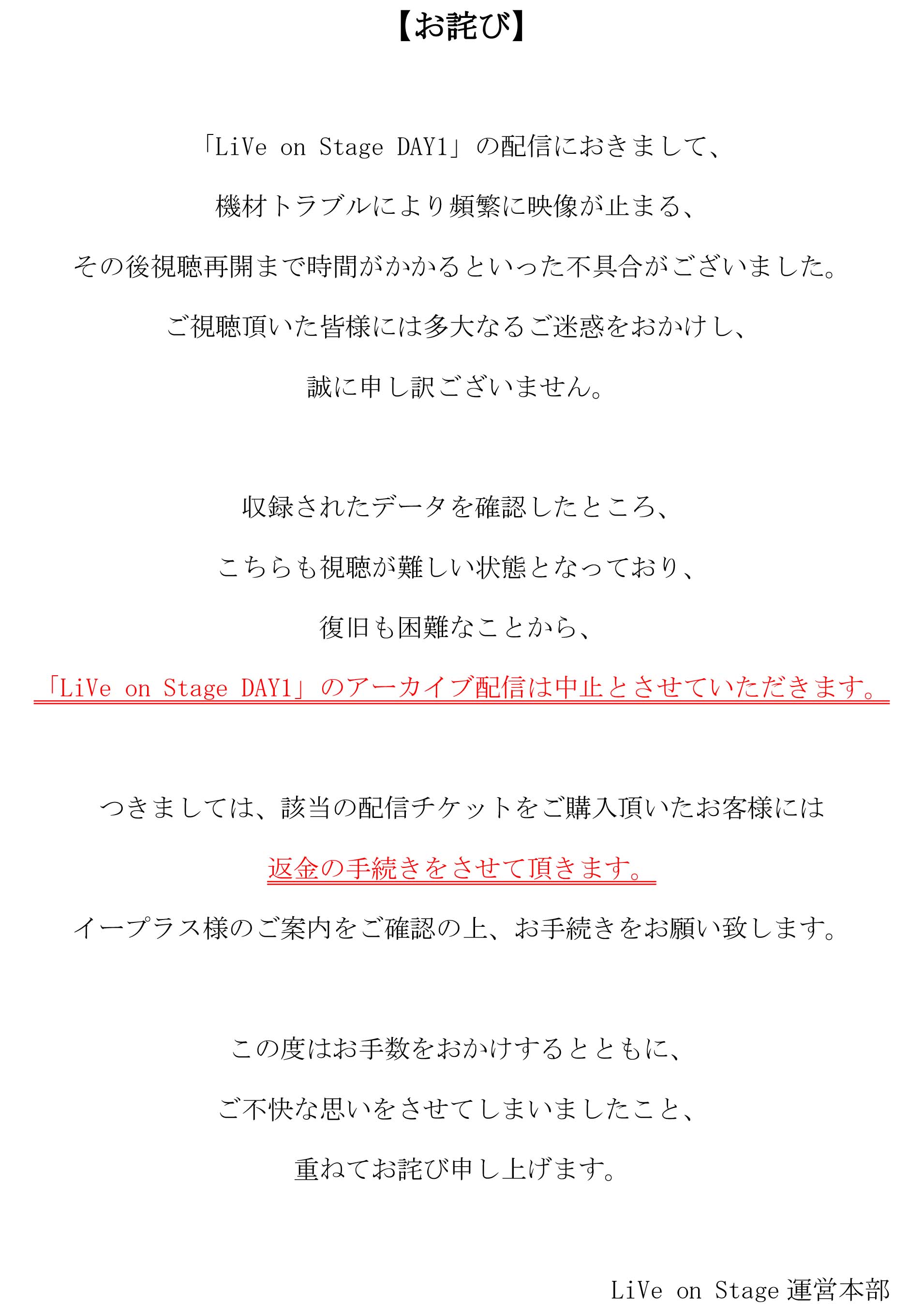 【お詫び】

「LiVe on Stage DAY1」の配信におきまして、

機材トラブルにより頻繁に映像が止まる、

その後視聴再開まで時間がかかるといった不具合がございました。

ご視聴頂いた皆様には多大なるご迷惑をおかけし、

誠に申し訳ございません。

収録されたデータを確認したところ、

こちらも視聴が難しい状態となっており、

復旧も困難なことから、

「LiVe on Stage DAY1」のアーカイブ配信は中止とさせていただきます。

つきましては、該当の配信チケットをご購入頂いたお客様には

返金の手続きをさせて頂きます。

イープラス様のご案内をご確認の上、お手続きをお願い致します。

この度はお手数をおかけするとともに、

ご不快な思いをさせてしまいましたこと、

重ねてお詫び申し上げます。

LiVe on Stage 運営本部